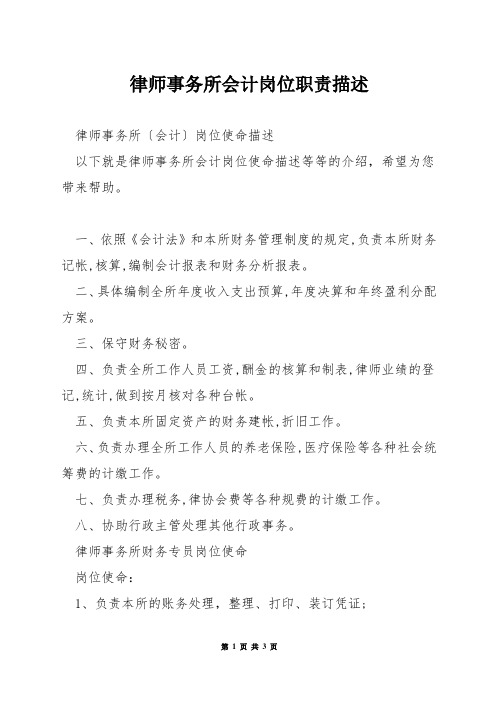 律师事务所会计岗位职责描述

律师事务所〔会计〕岗位使命描述

以下就是律师事务所会计岗位使命描述等等的介绍，希望为您带来帮助。

一、依照《会计法》和本所财务管理制度的规定,负责本所财务记帐,核算,编制会计报表和财务分析报表。

二、具体编制全所年度收入支出预算,年度决算和年终盈利分配方案。

三、保守财务秘密。

四、负责全所工作人员工资,酬金的核算和制表,律师业绩的登记,统计,做到按月核对各种台帐。

五、负责本所固定资产的财务建帐,折旧工作。

六、负责办理全所工作人员的养老保险,医疗保险等各种社会统筹费的计缴工作。

七、负责办理税务,律协会费等各种规费的计缴工作。

八、协助行政主管处理其他行政事务。

律师事务所财务专员岗位使命

岗位使命:

1、负责本所的账务处理，整理、打印、装订凭证;

第 1 页 共 3 页